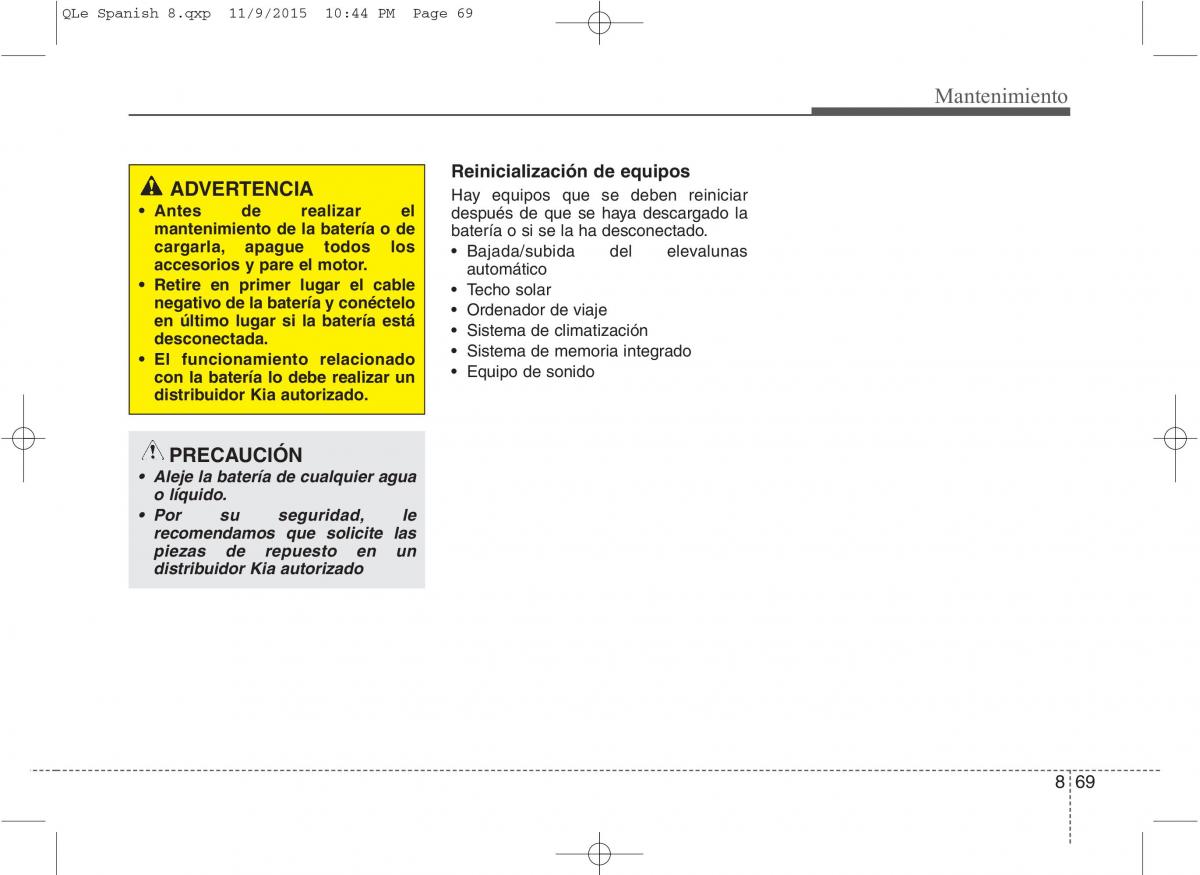 QLe Spanish 8.qxp 11/9/2015 10:44 PM Page 69

Mantenimiento

ADVERTENCIA

• Antes de realizar el mantenimiento de la batería o de cargarla, apague todos los accesorios y pare el motor.
• Retire en primer lugar el cable negativo de la batería y conéctelo en último lugar si la batería está desconectada.
• El funcionamiento relacionado con la batería lo debe realizar un distribuidor Kia autorizado.

PRECAUCIÓN

• Aleje la batería de cualquier agua o líquido.
• Por su seguridad, le recomendamos que solicite las piezas de repuesto en un distribuidor Kia autorizado

Reinicialización de equipos

Hay equipos que se deben reiniciar después de que se haya descargado la batería o si se la ha desconectado.
• Bajada/subida del elevalunas automático
• Techo solar
• Ordenador de viaje
• Sistema de climatización
• Sistema de memoria integrado
• Equipo de sonido

8 69